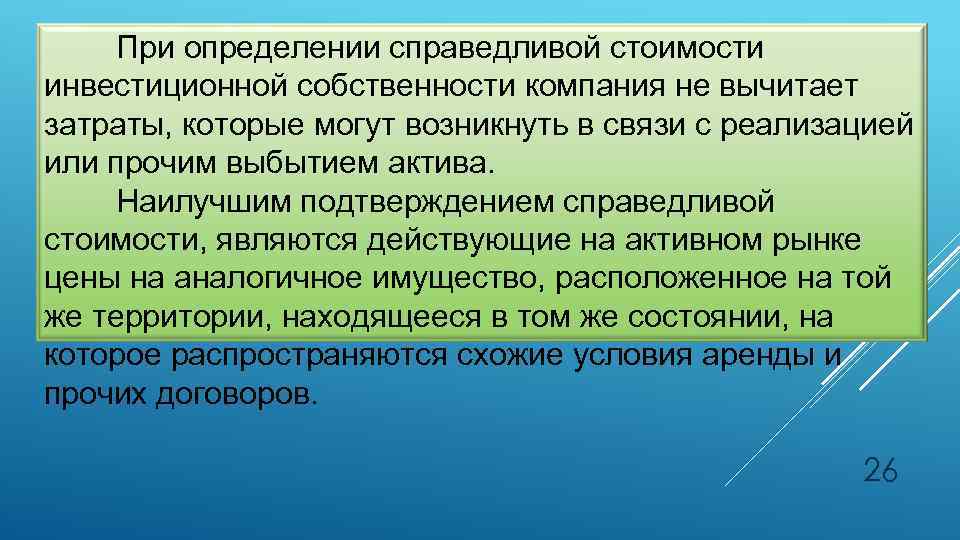 При определении справедливой стоимости инвестиционной собственности компания не вычитает затраты, которые могут возникнуть в связи с реализацией или прочим выбытием актива.

Наилучшим подтверждением справедливой стоимости, являются действующие на активном рынке цены на аналогичное имущество, расположенное на той же территории, находящееся в том же состоянии, на которое распространяются схожие условия аренды и прочих договоров.

26